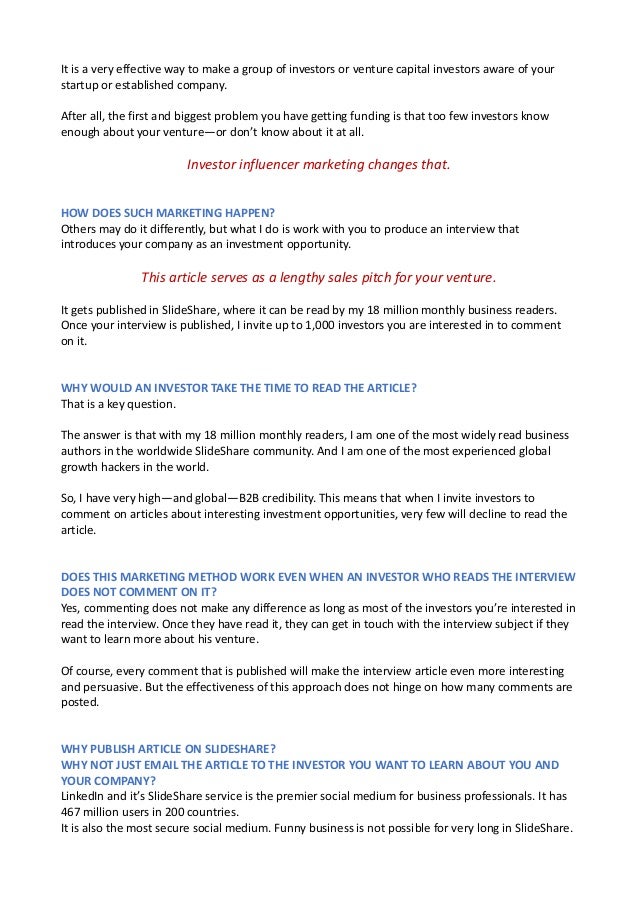 It is a very effective way to make a group of investors or venture capital investors aware of your startup or established company.

After all, the first and biggest problem you have getting funding is that too few investors know enough about your venture—or don't know about it at all.

Investor influencer marketing changes that.

HOW DOES SUCH MARKETING HAPPEN?
Others may do it differently, but what I do is work with you to produce an interview that introduces your company as an investment opportunity.

This article serves as a lengthy sales pitch for your venture.

It gets published in SlideShare, where it can be read by my 18 million monthly business readers. Once your interview is published, I invite up to 1,000 investors you are interested in to comment on it.

WHY WOULD AN INVESTOR TAKE THE TIME TO READ THE ARTICLE?
That is a key question.

The answer is that with my 18 million monthly readers, I am one of the most widely read business authors in the worldwide SlideShare community. And I am one of the most experienced global growth hackers in the world.

So, I have very high—and global—B2B credibility. This means that when I invite investors to comment on articles about interesting investment opportunities, very few will decline to read the article.

DOES THIS MARKETING METHOD WORK EVEN WHEN AN INVESTOR WHO READS THE INTERVIEW DOES NOT COMMENT ON IT?
Yes, commenting does not make any difference as long as most of the investors you're interested in read the interview. Once they have read it, they can get in touch with the interview subject if they want to learn more about his venture.

Of course, every comment that is published will make the interview article even more interesting and persuasive. But the effectiveness of this approach does not hinge on how many comments are posted.

WHY PUBLISH ARTICLE ON SLIDESHARE?
WHY NOT JUST EMAIL THE ARTICLE TO THE INVESTOR YOU WANT TO LEARN ABOUT YOU AND YOUR COMPANY?
LinkedIn and it's SlideShare service is the premier social medium for business professionals. It has 467 million users in 200 countries.
It is also the most secure social medium. Funny business is not possible for very long in SlideShare.